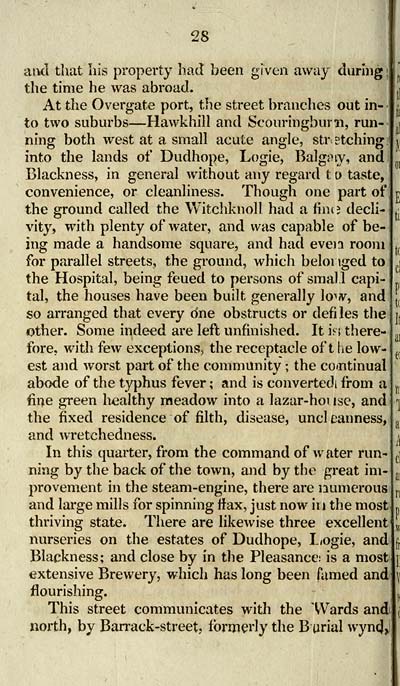 28

and that his property had been given away during the time he was abroad.

At the Overgate port, the street branches out into two suburbs—Hawkhill and Scouringburn, running both west at a small acute angle, stretching into the lands of Dudhope, Logie, Balgay, and Blackness, in general without any regard to taste, convenience, or cleanliness. Though one part of the ground called the Witchknoll had a fine declivity, with plenty of water, and was capable of being made a handsome square, and had even room for parallel streets, the ground, which belonged to the Hospital, being feued to persons of small capital, the houses have been built generally low, and so arranged that every one obstructs or defiles the other. Some indeed are left unfinished. It is therefore, with few exceptions, the receptacle of the lowest and worst part of the community; the continual abode of the typhus fever; and is converted from a fine green healthy meadow into a lazar-house, and the fixed residence of filth, disease, uncleanness, and wretchedness.

In this quarter, from the command of water running by the back of the town, and by the great improvement in the steam-engine, there are numerous and large mills for spinning flax, just now in the most thriving state. There are likewise three excellent nurseries on the estates of Dudhope, Logie, and Blackness; and close by in the Pleasance is a most extensive Brewery, which has long been famed and flourishing.

This street communicates with the Wards and north, by Barrack-street, formerly the Burial wynd,